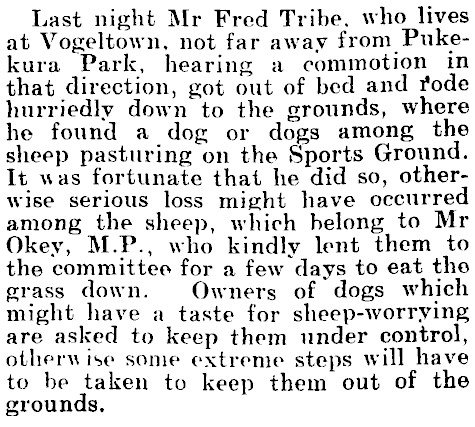 Last night Mr Fred Tribe, who lives at Vogeltown, not far away from Pukekura Park, hearing a commotion in that direction, got out of bed and rode hurriedly down to the grounds, where he found a dog or dogs among the sheep pasturing on the Sports Ground. It was fortunate that he did so, otherwise serious loss might have occurred among the sheep, which belong to Mr Okey, M.P., who kindly lent them to the committee for a few days to eat the grass down. Owners of dogs which might have a taste for sheep-worrying are asked to keep them under control, otherwise some extreme steps will have to be taken to keep them out of the grounds.